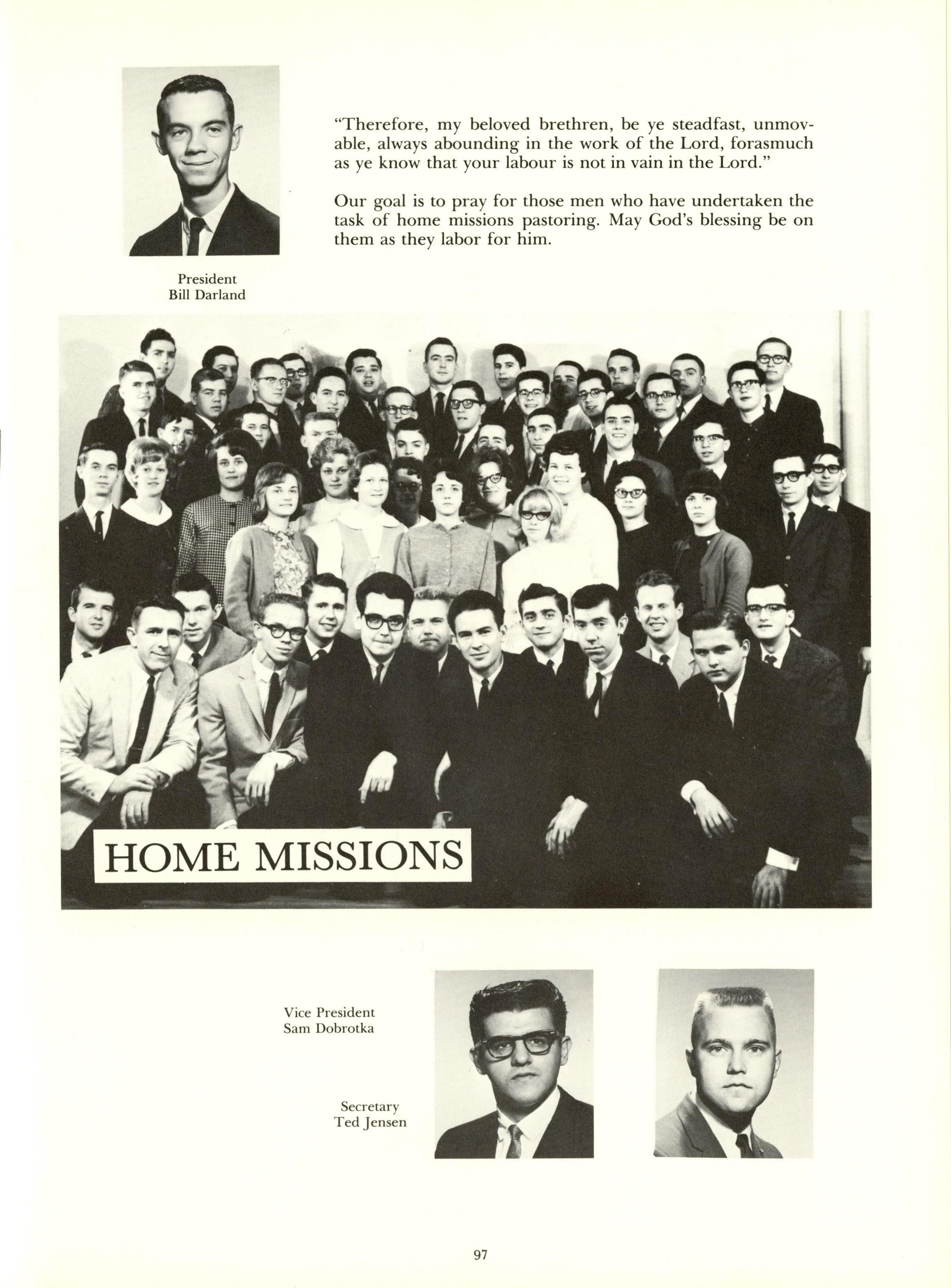 "Therefore, my beloved brethren, be ye steadfast, unmovable, always abounding in the work of the Lord, forasmuch as ye know that your labour is not in vain in the Lord."

Our goal is to pray for those men who have undertaken the task of home missions pastoring. May God's blessing be on them as they labor for him.

President
Bill Darland

HOME MISSIONS

Vice President
Sam Dobrotka

Secretary
Ted Jensen

97